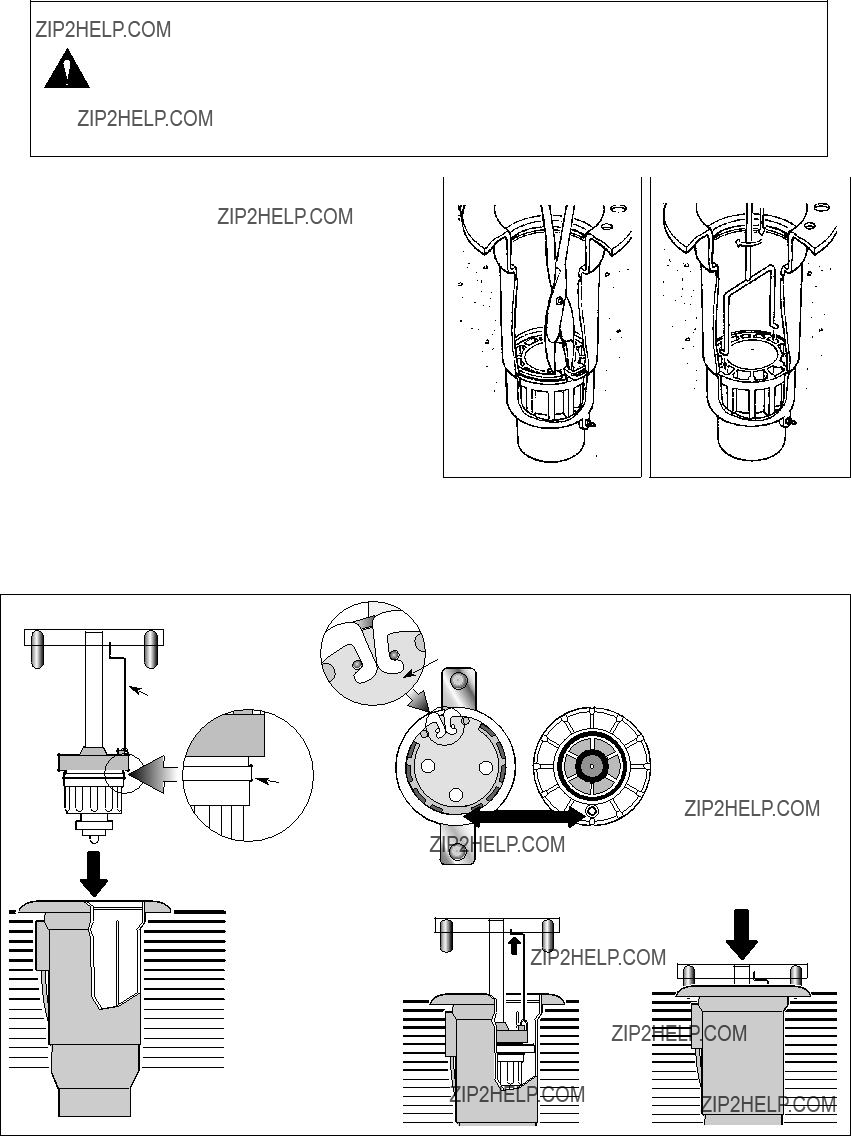 ZIP2HELP.COM

ZIP2HELP.COM

ZIP2HELP.COM

ZIP2HELP.COM

ZIP2HELP.COM

ZIP2HELP.COM

ZIP2HELP.COM

ZIP2HELP.COM

ZIP2HELP.COM